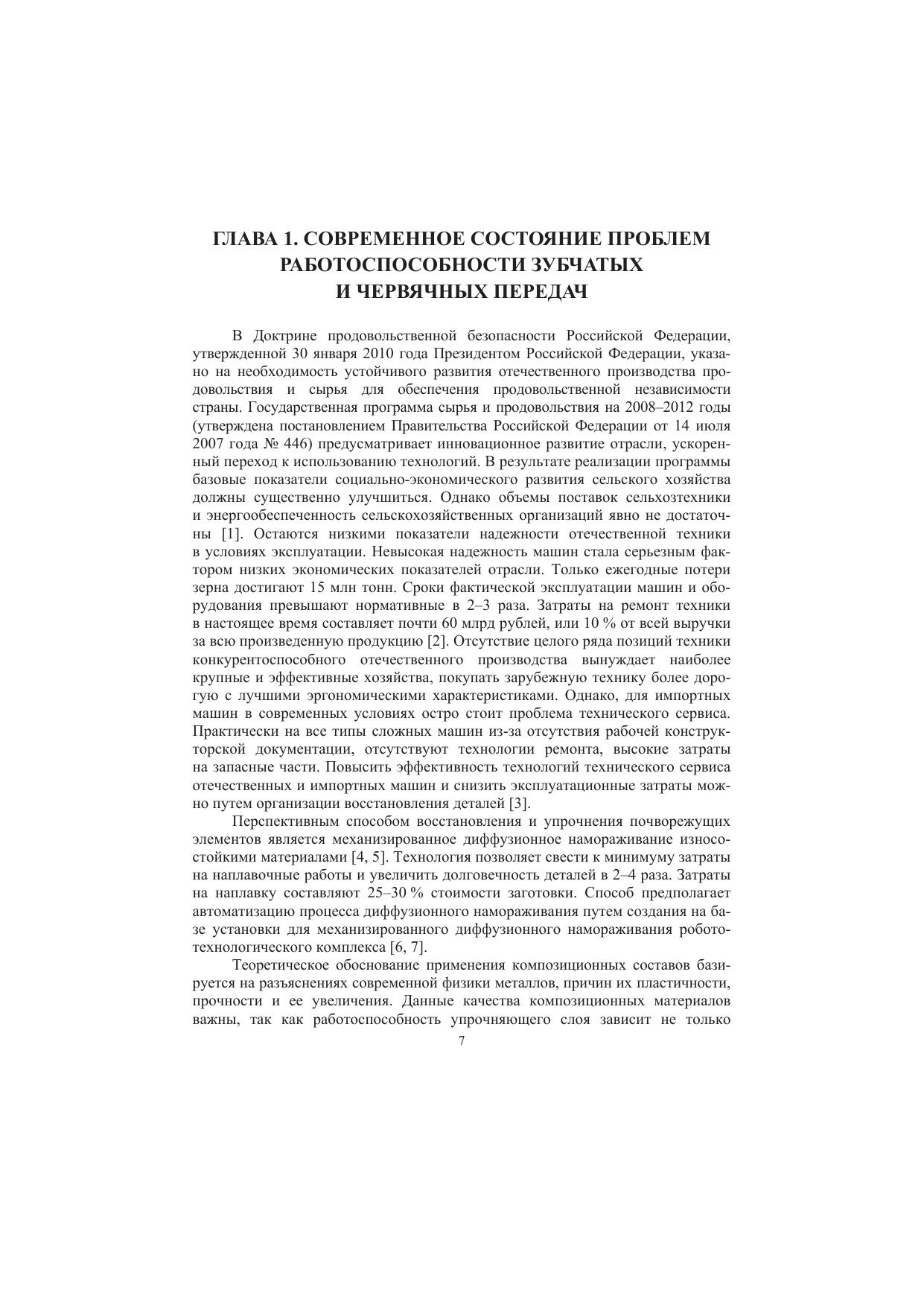 ГЛАВА 1. СОВРЕМЕННОЕ СОСТОЯНИЕ ПРОБЛЕМ РАБОТОСПОСОБНОСТИ ЗУБЧАТЫХ И ЧЕРВЯЧНЫХ ПЕРЕДАЧ

В Доктрине продовольственной безопасности Российской Федерации, утвержденной 30 января 2010 года Президентом Российской Федерации, указано на необходимость устойчивого развития отечественного производства продовольствия и сырья для обеспечения продовольственной независимости страны. Государственная программа сырья и продовольствия на 2008–2012 годы (утверждена постановлением Правительства Российской Федерации от 14 июля 2007 года № 446) предусматривает инновационное развитие отрасли, ускоренный переход к использованию технологий. В результате реализации программы базовые показатели социально-экономического развития сельского хозяйства должны существенно улучшиться. Однако объемы поставок сельхозтехники и энергообеспеченность сельскохозяйственных организаций явно не достаточны [1]. Остаются низкими показатели надежности отечественной техники в условиях эксплуатации. Невысокая надежность машин стала серьезным фактором низких экономических показателей отрасли. Только ежегодные потери зерна достигают 15 млн тонн. Сроки фактической эксплуатации машин и оборудования превышают нормативные в 2–3 раза. Затраты на ремонт техники в настоящее время составляет почти 60 млрд рублей, или 10 % от всей выручки за всю произведенную продукцию [2]. Отсутствие целого ряда позиций техники конкурентоспособного отечественного производства вынуждает наиболее крупные и эффективные хозяйства, покупать зарубежную технику более дорогую с лучшими эргономическими характеристиками. Однако, для импортных машин в современных условиях остро стоит проблема технического сервиса. Практически на все типы сложных машин из-за отсутствия рабочей конструкторской документации, отсутствуют технологии ремонта, высокие затраты на запасные части. Повысить эффективность технологий технического сервиса отечественных и импортных машин и снизить эксплуатационные затраты можно путем организации восстановления деталей [3].

Перспективным способом восстановления и упрочнения почворежущих элементов является механизированное диффузионное намораживание износостойкими материалами [4, 5]. Технология позволяет свести к минимуму затраты на наплавочные работы и увеличить долговечность деталей в 2–4 раза. Затраты на наплавку составляют 25–30 % стоимости заготовки. Способ предполагает автоматизацию процесса диффузионного намораживания путем создания на базе установки для механизированного диффузионного намораживания робототехнологического комплекса [6, 7].

Теоретическое обоснование применения композиционных составов базируется на разъяснениях современной физики металлов, причин их пластичности, прочности и ее увеличения. Данные качества композиционных материалов важны, так как работоспособность упрочняющего слоя зависит не только

7